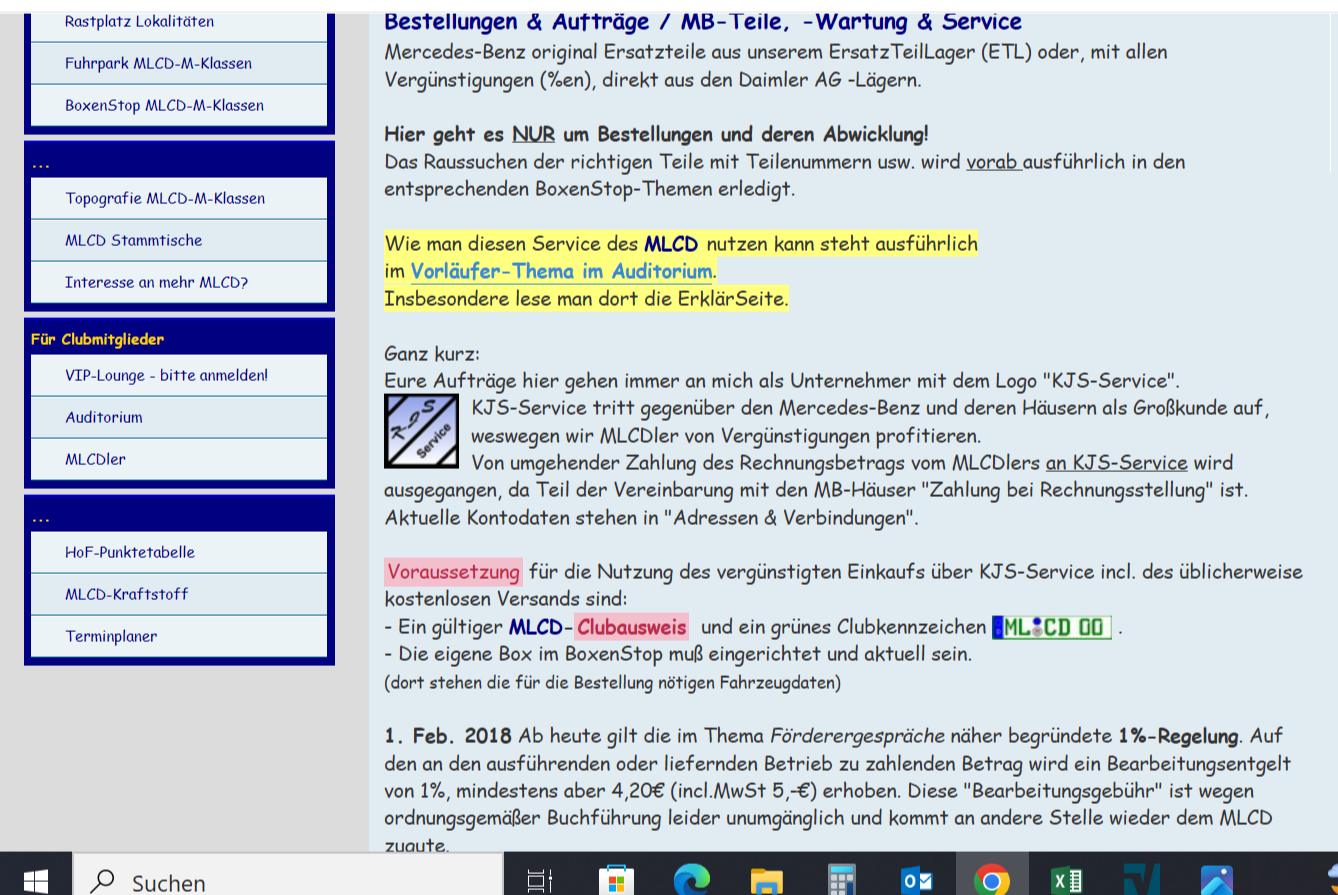 Rastplatz Lokalitäten

Fuhrpark MLCD-M-Klassen

BoxenStop MLCD-M-Klassen

...

Topografie MLCD-M-Klassen

MLCD Stammtische

Interesse an mehr MLCD?

Für Clubmitglieder

VIP-Lounge - bitte anmelden!

Auditorium

MLCDler

...

HoF-Punktetabelle

MLCD-Kraftstoff

Terminplaner

Bestellungen & Aufträge / MB-Teile, -Wartung & Service
Mercedes-Benz original Ersatzteile aus unserem ErsatzTeilLager (ETL) oder, mit allen Vergünstigungen (%en), direkt aus den Daimler AG -Lägern.

Hier geht es NUR um Bestellungen und deren Abwicklung!
Das Raussuchen der richtigen Teile mit Teilenummern usw. wird vorab ausführlich in den entsprechenden BoxenStop-Themen erledigt.

Wie man diesen Service des MLCD nutzen kann steht ausführlich im Vorläufer-Thema im Auditorium.
Insbesondere lese man dort die ErklärSeite.

Ganz kurz:
Eure Aufträge hier gehen immer an mich als Unternehmer mit dem Logo "KJS-Service".
KJS Service
KJS-Service tritt gegenüber den Mercedes-Benz und deren Häusern als Großkunde auf, weswegen wir MLCDler von Vergünstigungen profitieren.
Von umgehender Zahlung des Rechnungsbetrags vom MLCDlers an KJS-Service wird ausgegangen, da Teil der Vereinbarung mit den MB-Häuser "Zahlung bei Rechnungsstellung" ist.
Aktuelle Kontodaten stehen in "Adressen & Verbindungen".

Voraussetzung für die Nutzung des vergünstigten Einkaufs über KJS-Service incl. des üblicherweise kostenlosen Versands sind:
- Ein gültiger MLCD-Clubausweis und ein grünes Clubkennzeichen ML CD 00 .
- Die eigene Box im BoxenStop muß eingerichtet und aktuell sein.
(dort stehen die für die Bestellung nötigen Fahrzeugdaten)

1. Feb. 2018 Ab heute gilt die im Thema Förderergespräche näher begründete 1%-Regelung. Auf den an den ausführenden oder liefernden Betrieb zu zahlenden Betrag wird ein Bearbeitungsentgelt von 1%, mindestens aber 4,20€ (incl.MwSt 5,-€) erhoben. Diese "Bearbeitungsgebühr" ist wegen ordnungsgemäßer Buchführung leider unumgänglich und kommt an andere Stelle wieder dem MLCD zugute.

Suchen